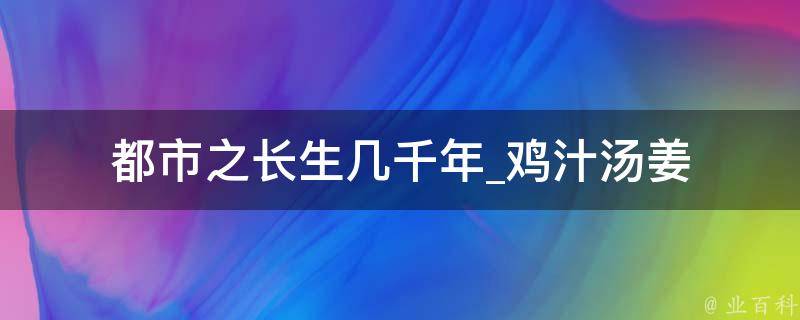 都市之长生几千年_鸡汁汤姜

@ 业百科